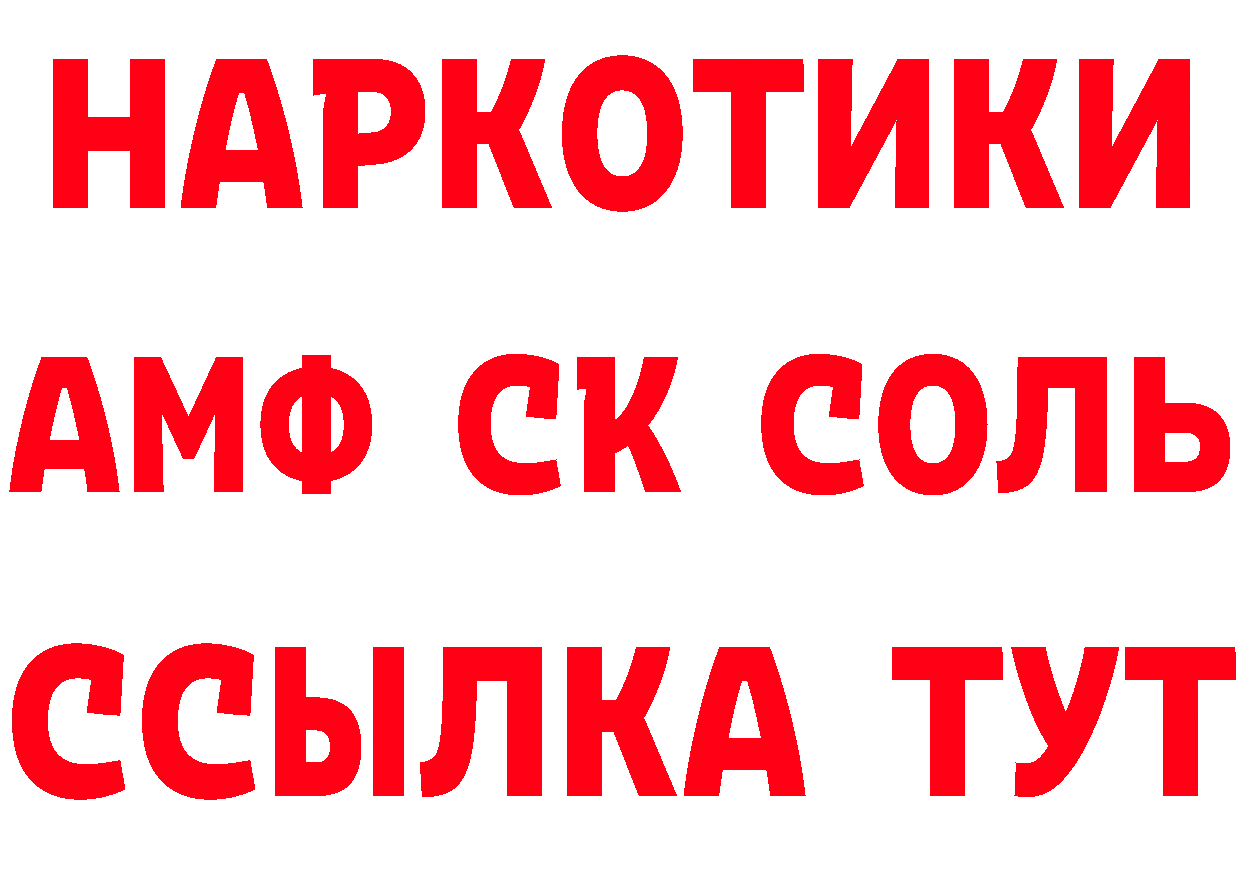 НАРКОТИКИ

АМФ СК СОЛЬ

ССЫЛКА ТУТ